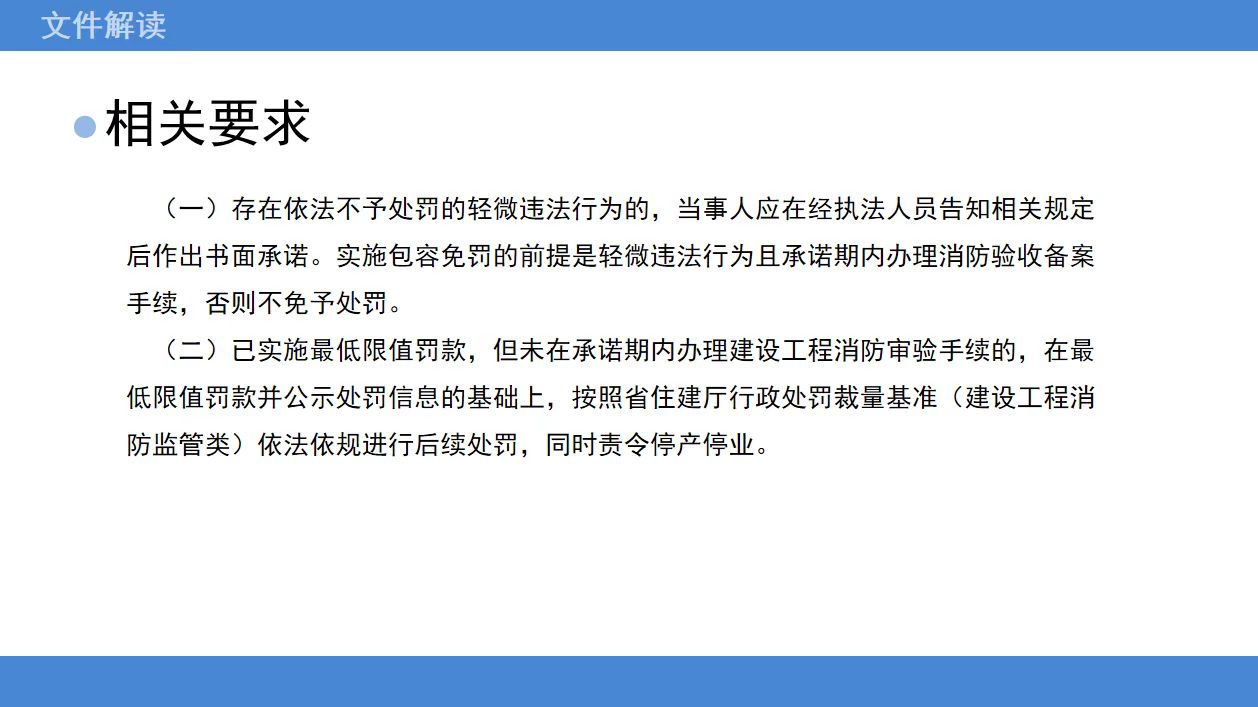 文件解读

相关要求

（一）存在依法不予处罚的轻微违法行为的，当事人应在经执法人员告知相关规定后作出书面承诺。实施包容免罚的前提是轻微违法行为且承诺期内办理消防验收备案手续，否则不免予处罚。

（二）已实施最低限值罚款，但未在承诺期内办理建设工程消防审验手续的，在最低限值罚款并公示处罚信息的基础上，按照省住建厅行政处罚裁量基准（建设工程消防监管类）依法依规进行后续处罚，同时责令停产停业。